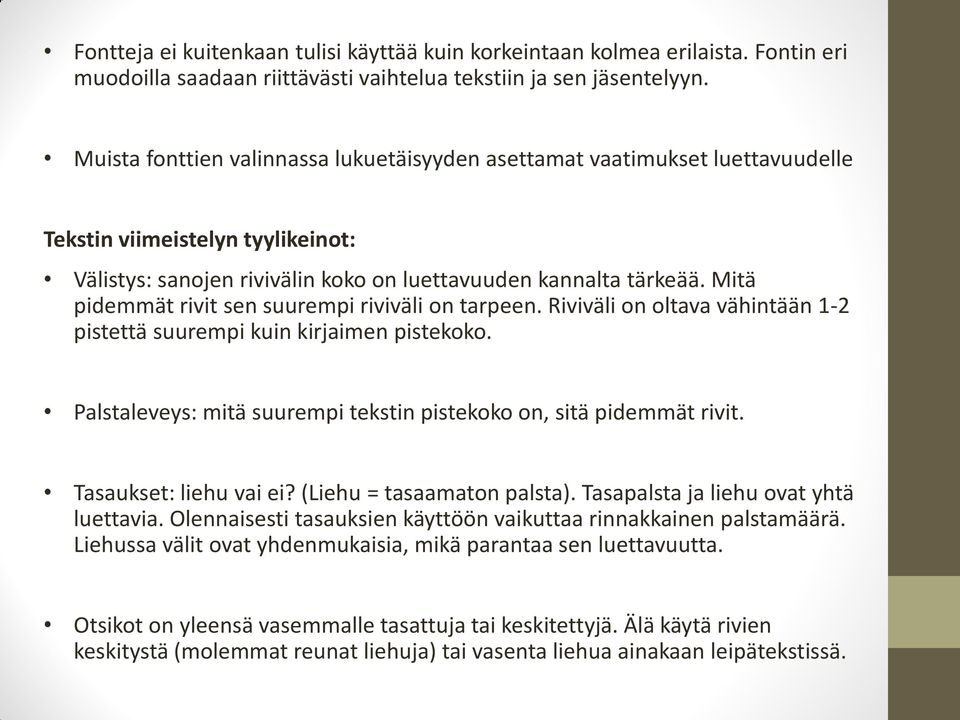 • Fontteja ei kuitenkaan tulisi käyttää kuin korkeintaan kolmea erilaista. Fontin eri muodoilla saadaan riittävästi vaihtelua tekstiin ja sen jäsentelyyn.

• Muista fonttien valinnassa lukuetäisyyden asettamat vaatimukset luettavuudelle

Tekstin viimeistelyn tyylikeinot:

• Välistys: sanojen rivivälin koko on luettavuuden kannalta tärkeää. Mitä pidemmät rivit sen suurempi riviväli on tarpeen. Riviväli on oltava vähintään 1-2 pistettä suurempi kuin kirjaimen pistekoko.

• Palstaleveys: mitä suurempi tekstin pistekoko on, sitä pidemmät rivit.

• Tasaukset: liehu vai ei? (Liehu = tasaamaton palsta). Tasapalsta ja liehu ovat yhtä luettavia. Olennaisesti tasauksien käyttöön vaikuttaa rinnakkainen palstamäärä. Liehussa välit ovat yhdenmukaisia, mikä parantaa sen luettavuutta.

• Otsikot on yleensä vasemmalle tasattuja tai keskitettyjä. Älä käytä rivien keskitystä (molemmat reunat liehuja) tai vasenta liehua ainakaan leipätekstissä.